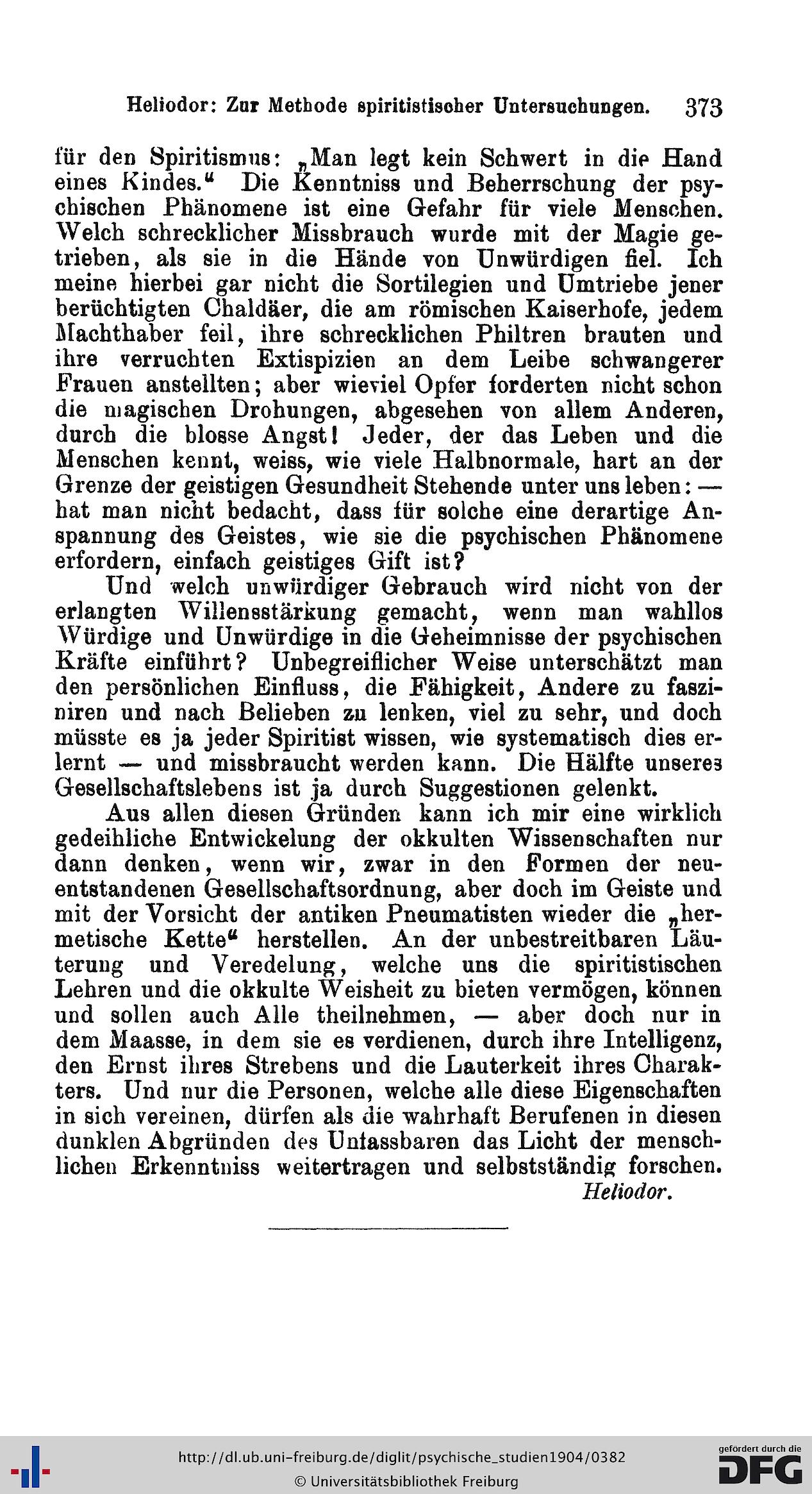 Heliodor: Zur Methode spiritistischer Untersuchungen. 373

für den Spiritismus: „Man legt kein Schwert in die Hand eines Kindes.“ Die Kenntniss und Beherrschung der psychischen Phänomene ist eine Gefahr für viele Menschen. Welch schrecklicher Missbrauch wurde mit der Magie getrieben, als sie in die Hände von Unwürdigen fiel. Ich meine hierbei gar nicht die Sortilegien und Umtriebe jener berüchtigten Chaldäer, die am römischen Kaiserhofe, jedem Machthaber feil, ihre schrecklichen Philtren brauten und ihre verruchten Extispizien an dem Leibe schwangerer Frauen anstellten; aber wieviel Opfer forderten nicht schon die magischen Drohungen, abgesehen von allem Anderen, durch die blosse Angst! Jeder, der das Leben und die Menschen kennt, weiss, wie viele Halbnormale, hart an der Grenze der geistigen Gesundheit Stehende unter uns leben: — hat man nicht bedacht, dass für solche eine derartige Anspannung des Geistes, wie sie die psychischen Phänomene erfordern, einfach geistiges Gift ist?

Und welch unwürdiger Gebrauch wird nicht von der erlangten Willensstärkung gemacht, wenn man wahllos Würdige und Unwürdige in die Geheimnisse der psychischen Kräfte einführt? Unbegreiflicher Weise unterschätzt man den persönlichen Einfluss, die Fähigkeit, Andere zu fasziniren und nach Belieben zu lenken, viel zu sehr, und doch müsste es ja jeder Spiritist wissen, wie systematisch dies erlernt — und missbraucht werden kann. Die Hälfte unseres Gesellschaftslebens ist ja durch Suggestionen gelenkt.

Aus allen diesen Gründen kann ich mir eine wirklich gedeihliche Entwickelung der okkulten Wissenschaften nur dann denken, wenn wir, zwar in den Formen der neuentstandenen Gesellschaftsordnung, aber doch im Geiste und mit der Vorsicht der antiken Pneumatisten wieder die „hermetische Kette“ herstellen. An der unbestreitbaren Läuterung und Veredelung, welche uns die spiritistischen Lehren und die okkulte Weisheit zu bieten vermögen, können und sollen auch Alle theilnehmen, — aber doch nur in dem Maasse, in dem sie es verdienen, durch ihre Intelligenz, den Ernst ihres Strebens und die Lauterkeit ihres Charakters. Und nur die Personen, welche alle diese Eigenschaften in sich vereinen, dürfen als die wahrhaft Berufenen in diesen dunklen Abgründen des Unfassbaren das Licht der menschlichen Erkenntniss weitertragen und selbstständig forschen.

Heliodor.

http://dl.ub.uni-freiburg.de/diglit/psychische_studien1904/0382
© Universitätsbibliothek Freiburg
gefördert durch die DFG